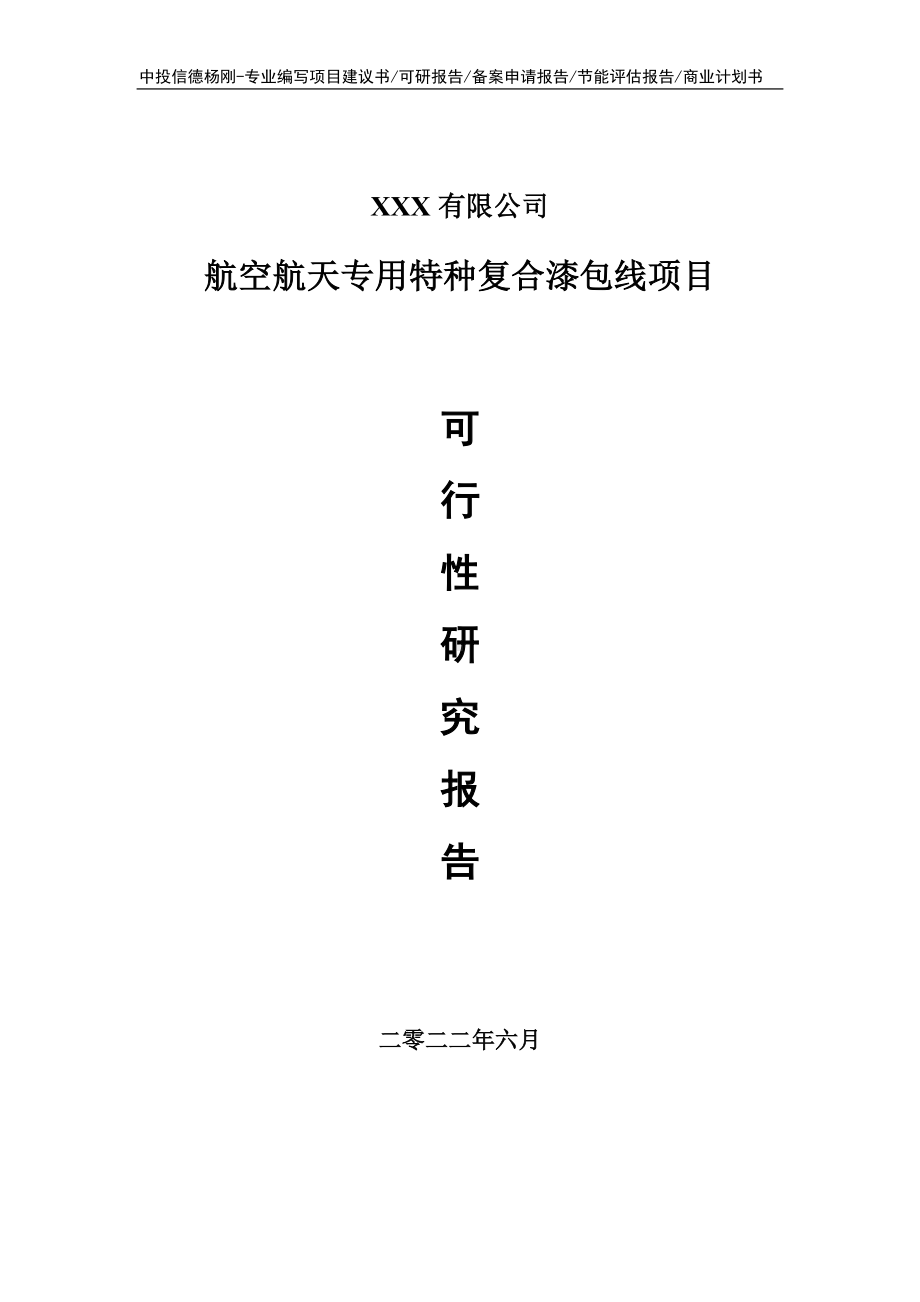 中投信德杨刚-专业编写项目建议书/可研报告/备案申请报告/节能评估报告/商业计划书

XXX 有限公司

航空航天专用特种复合漆包线项目

可

行

性

研

究

报

告

二零二二年六月